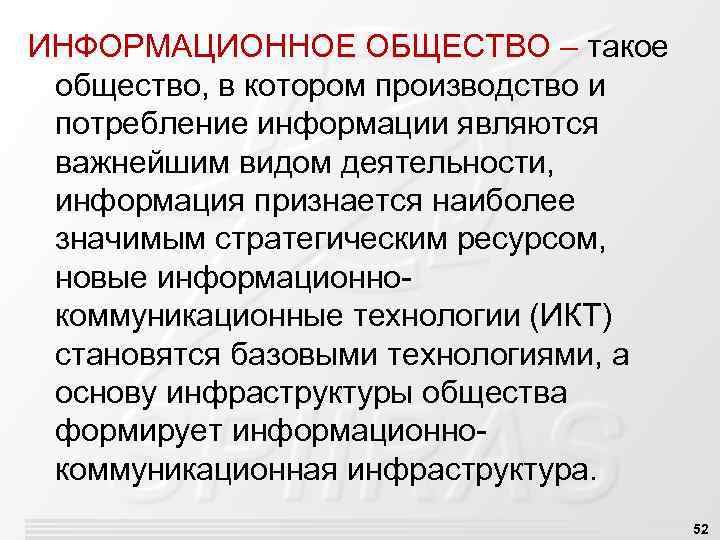 ИНФОРМАЦИОННОЕ ОБЩЕСТВО – такое общество, в котором производство и потребление информации являются важнейшим видом деятельности, информация признается наиболее значимым стратегическим ресурсом, новые информационно-коммуникационные технологии (ИКТ) становятся базовыми технологиями, а основу инфраструктуры общества формирует информационно-коммуникационная инфраструктура.

52